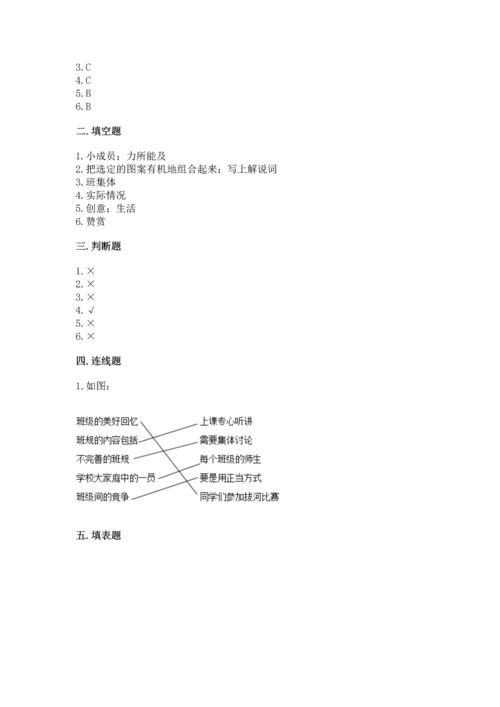 3. C
4. C
5. B
6. B

二. 填空题

1. 小成员；力所能及
2. 把选定的图案有机地组合起来；写上解说词
3. 班集体
4. 实际情况
5. 创意；生活
6. 赞赏

三. 判断题

1. ×
2. ×
3. ×
4. √
5. ×
6. ×

四. 连线题

1. 如图：

班级的美好回忆
班规的内容包括
不完善的班规
学校大家庭中的一员
班级间的竞争

上课专心听讲
需要集体讨论
每个班级的师生
要是用正当方式
同学们参加拔河比赛

五. 填表题